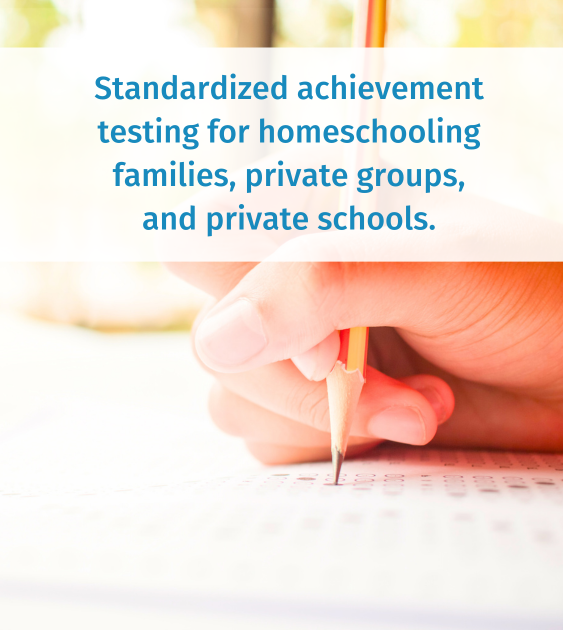 Standardized achievement testing for homeschooling families, private groups, and private schools.